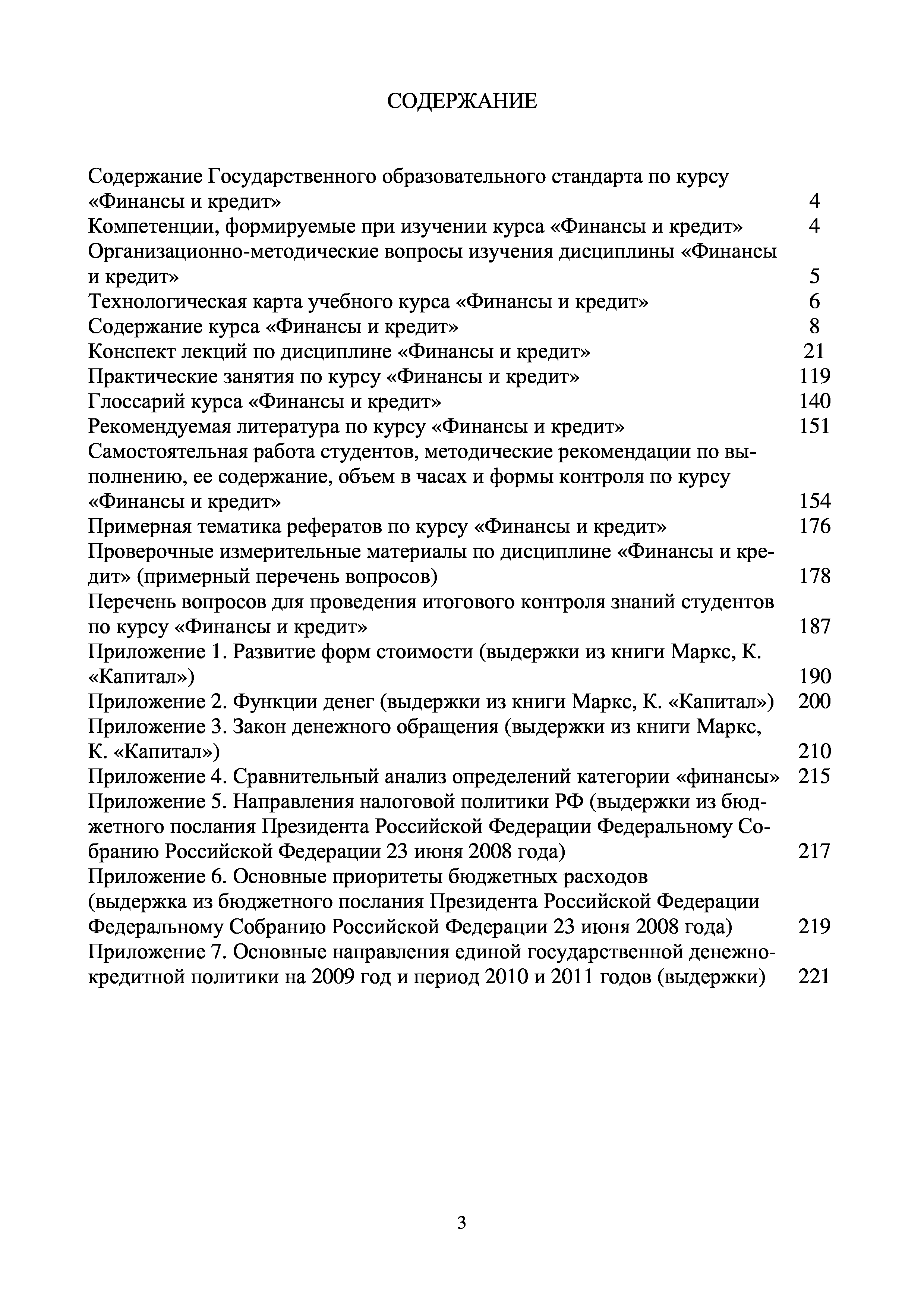 СОДЕРЖАНИЕ

Содержание Государственного образовательного стандарта по курсу «Финансы и кредит» 4
Компетенции, формируемые при изучении курса «Финансы и кредит» 4
Организационно-методические вопросы изучения дисциплины «Финансы и кредит» 5
Технологическая карта учебного курса «Финансы и кредит» 6
Содержание курса «Финансы и кредит» 8
Конспект лекций по дисциплине «Финансы и кредит» 21
Практические занятия по курсу «Финансы и кредит» 119
Глоссарий курса «Финансы и кредит» 140
Рекомендуемая литература по курсу «Финансы и кредит» 151
Самостоятельная работа студентов, методические рекомендации по выполнению, ее содержание, объем в часах и формы контроля по курсу «Финансы и кредит» 154
Примерная тематика рефератов по курсу «Финансы и кредит» 176
Проверочные измерительные материалы по дисциплине «Финансы и кредит» (примерный перечень вопросов) 178
Перечень вопросов для проведения итогового контроля знаний студентов по курсу «Финансы и кредит» 187
Приложение 1. Развитие форм стоимости (выдержки из книги Маркс, К. «Капитал») 190
Приложение 2. Функции денег (выдержки из книги Маркс, К. «Капитал») 200
Приложение 3. Закон денежного обращения (выдержки из книги Маркс, К. «Капитал») 210
Приложение 4. Сравнительный анализ определений категории «финансы» 215
Приложение 5. Направления налоговой политики РФ (выдержки из бюджетного послания Президента Российской Федерации Федеральному Собранию Российской Федерации 23 июня 2008 года) 217
Приложение 6. Основные приоритеты бюджетных расходов (выдержка из бюджетного послания Президента Российской Федерации Федеральному Собранию Российской Федерации 23 июня 2008 года) 219
Приложение 7. Основные направления единой государственной денежно-кредитной политики на 2009 год и период 2010 и 2011 годов (выдержки) 221

3